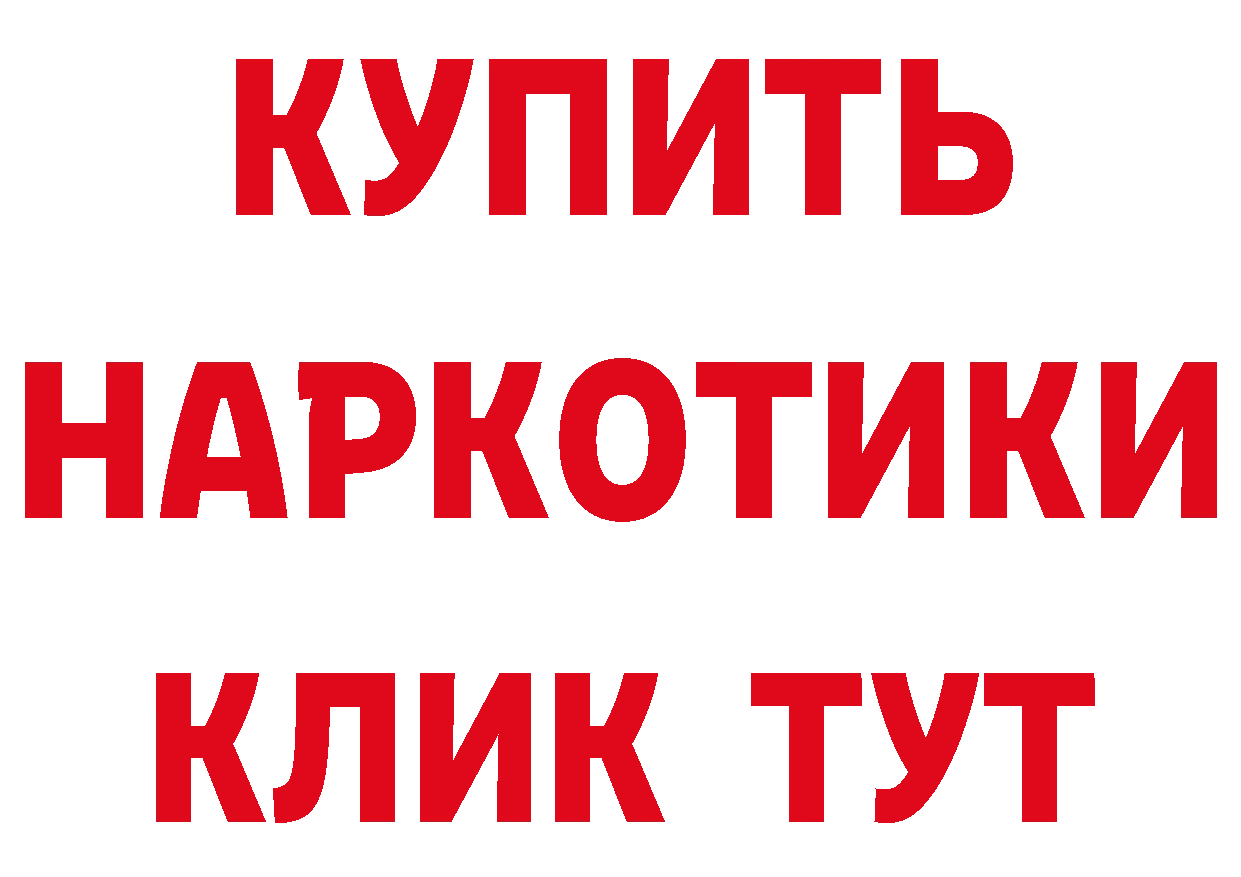 КУПИТЬ НАРКОТИКИ КЛИК ТУТ